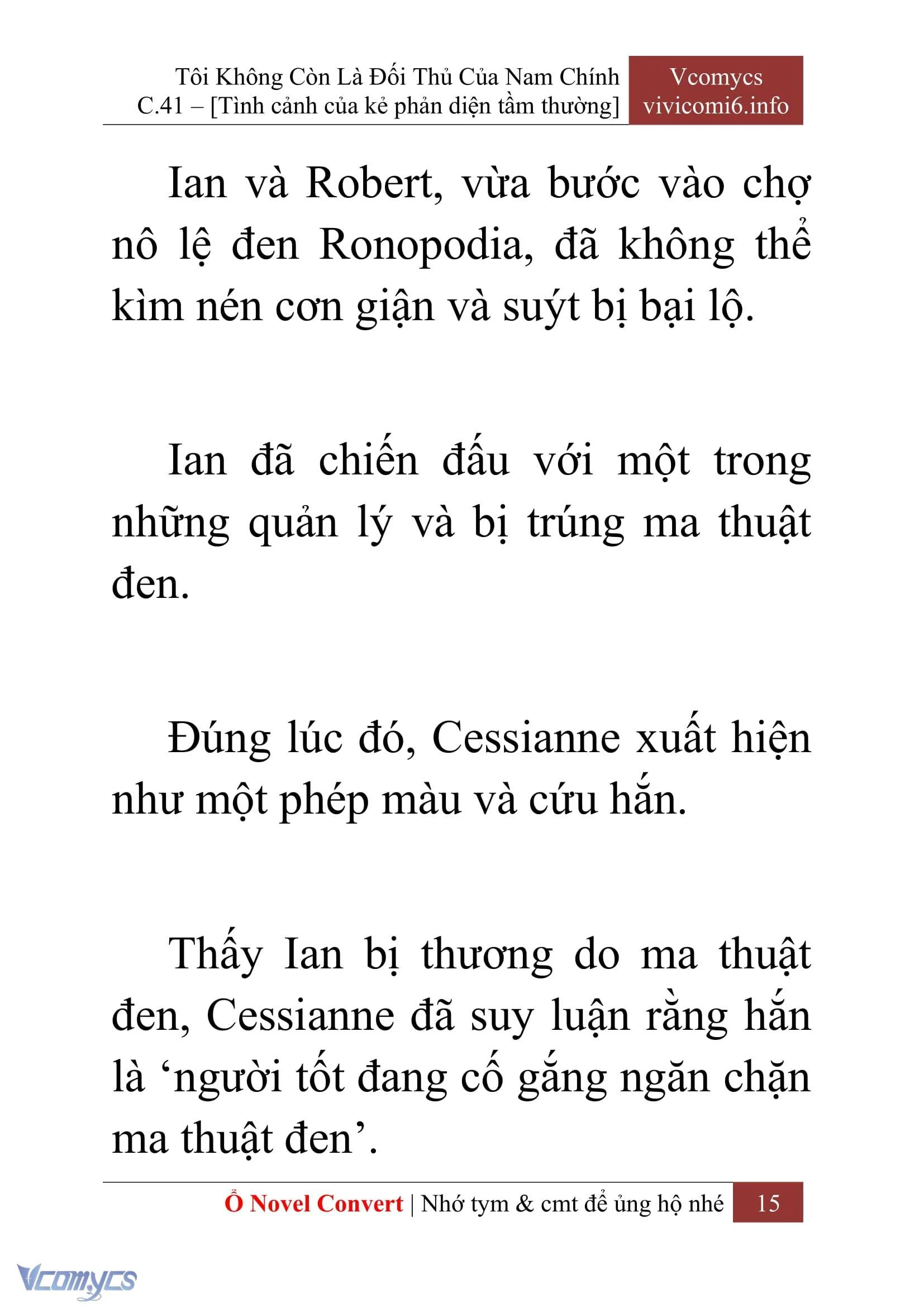 Tôi Không Còn Là Đối Thủ Của Nam Chính
C.41 – [Tình cảnh của kẻ phản diện tầm thường]

Vcomycs
vivicomi6.info

Ian và Robert, vừa bước vào chợ nô lệ đen Ronopodia, đã không thể kìm nén cơn giận và suýt bị bại lộ.

Ian đã chiến đấu với một trong những quản lý và bị trúng ma thuật đen.

Đúng lúc đó, Cessianne xuất hiện như một phép màu và cứu hắn.

Thấy Ian bị thương do ma thuật đen, Cessianne đã suy luận rằng hắn là ‘người tốt đang cố gắng ngăn chặn ma thuật đen’.

Ổ Novel Convert | Nhớ tym & cmt để ủng hộ nhé 15

Vcomycs